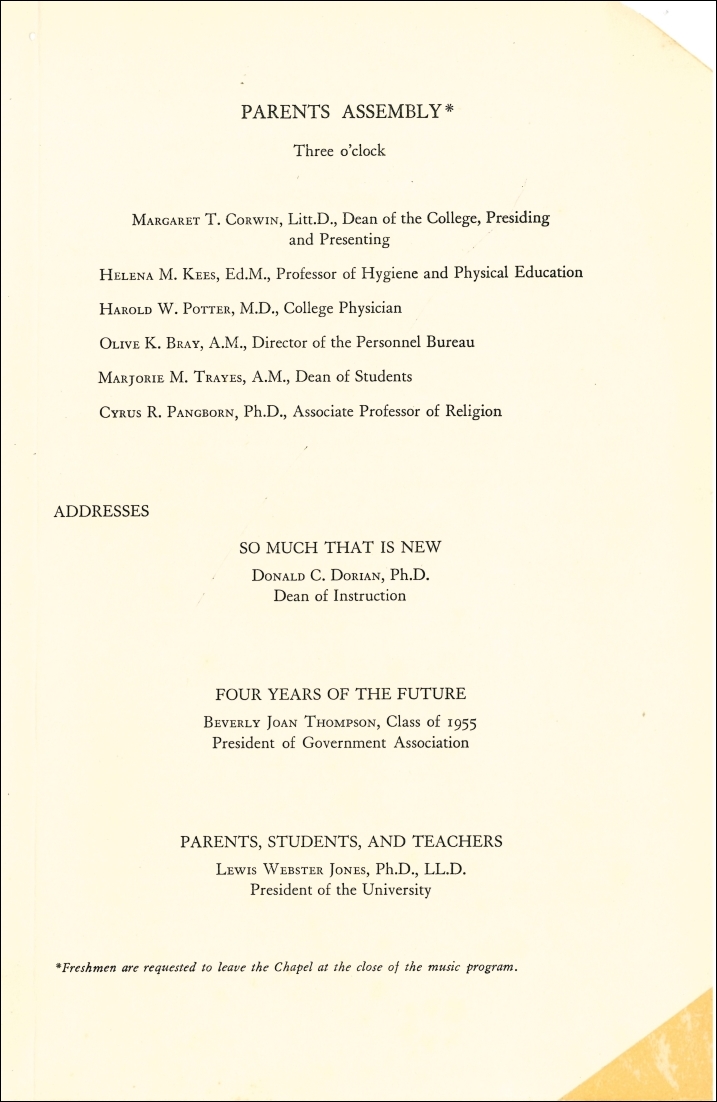 PARENTS ASSEMBLY*

Three o'clock

Margaret T. Corwin, Litt.D., Dean of the College, Presiding and Presenting

Helena M. Kees, Ed.M., Professor of Hygiene and Physical Education

Harold W. Potter, M.D., College Physician

Olive K. Bray, A.M., Director of the Personnel Bureau

Marjorie M. Trayes, A.M., Dean of Students

Cyrus R. Pangborn, Ph.D., Associate Professor of Religion

ADDRESSES

SO MUCH THAT IS NEW
Donald C. Dorian, Ph.D.
Dean of Instruction

FOUR YEARS OF THE FUTURE
Beverly Joan Thompson, Class of 1955
President of Government Association

PARENTS, STUDENTS, AND TEACHERS
Lewis Webster Jones, Ph.D., LL.D.
President of the University

*Freshmen are requested to leave the Chapel at the close of the music program.